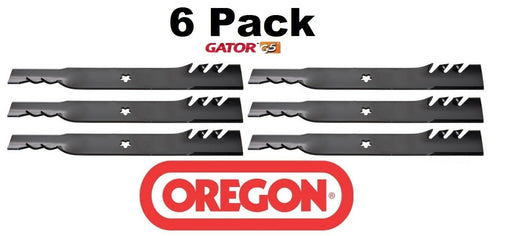 6 Pack

GATOR G5

OREGON®